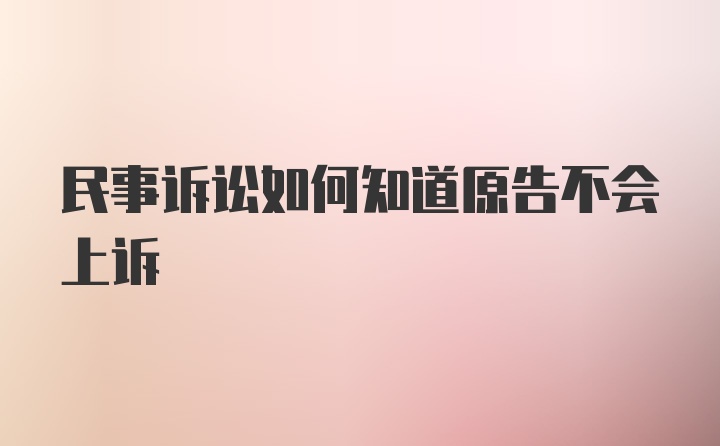 民事诉讼如何知道原告不会上诉